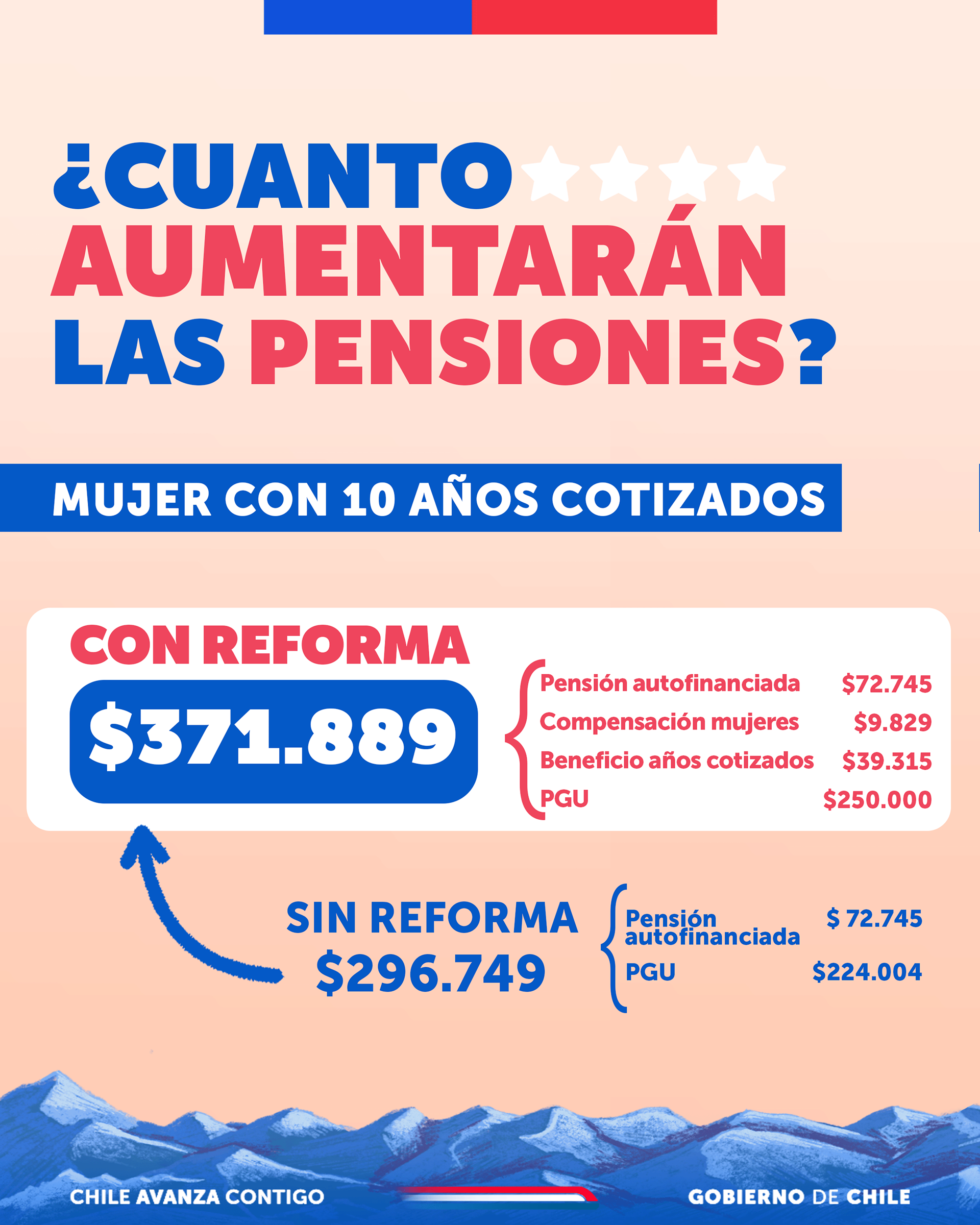 ¿CUANTO AUMENTARÁN LAS PENSIONES?

MUJER CON 10 AÑOS COTIZADOS

CON REFORMA

$371.889

Pensión autofinanciada $72.745
Compensación mujeres $9.829
Beneficio años cotizados $39.315
PGU $250.000

SIN REFORMA
$296.749

Pensión autofinanciada $ 72.745
PGU $224.004

CHILE AVANZA CONTIGO

GOBIERNO DE CHILE